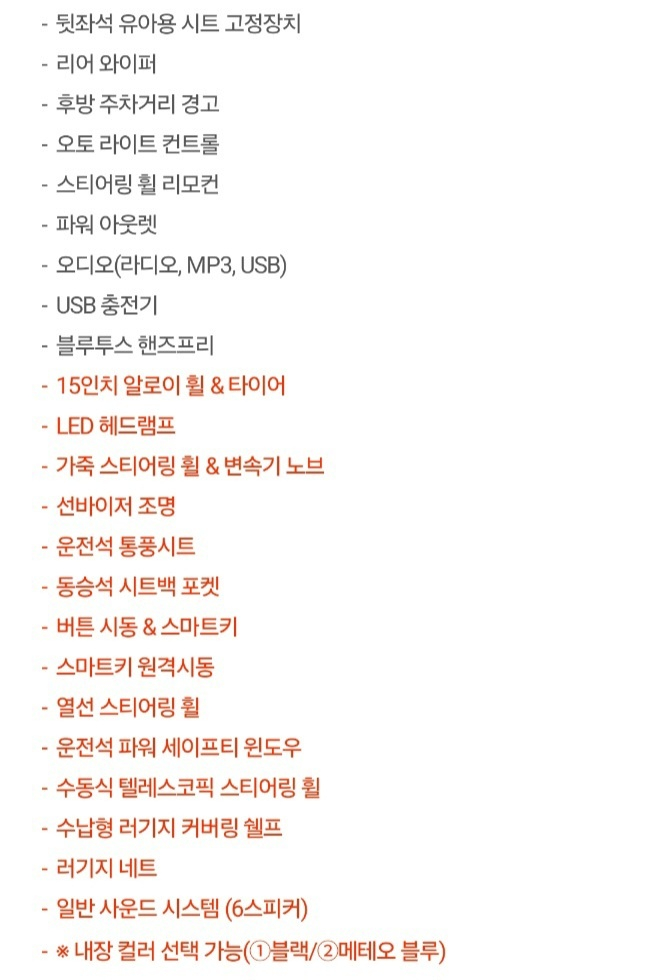 - 뒷좌석 유아용 시트 고정장치
- 리어 와이퍼
- 후방 주차거리 경고
- 오토 라이트 컨트롤
- 스티어링 휠 리모컨
- 파워 아웃렛
- 오디오(라디오, MP3, USB)
- USB 충전기
- 블루투스 핸즈프리
- 15인치 알로이 휠 & 타이어
- LED 헤드램프
- 가죽 스티어링 휠 & 변속기 노브
- 선바이저 조명
- 운전석 통풍시트
- 동승석 시트백 포켓
- 버튼 시동 & 스마트키
- 스마트키 원격시동
- 열선 스티어링 휠
- 운전석 파워 세이프티 윈도우
- 수동식 텔레스코픽 스티어링 휠
- 수납형 러기지 커버링 쉘프
- 러기지 네트
- 일반 사운드 시스템 (6스피커)
- ※ 내장 컬러 선택 가능(①블랙/②메테오 블루)